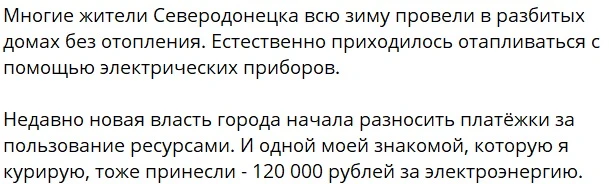 Многие жители Северодонецка всю зиму провели в разбитых домах без отопления. Естественно приходилось отапливаться с помощью электрических приборов.

Недавно новая власть города начала разносить платёжки за пользование ресурсами. И одной моей знакомой, которую я курирую, тоже принесли - 120 000 рублей за электроэнергию.